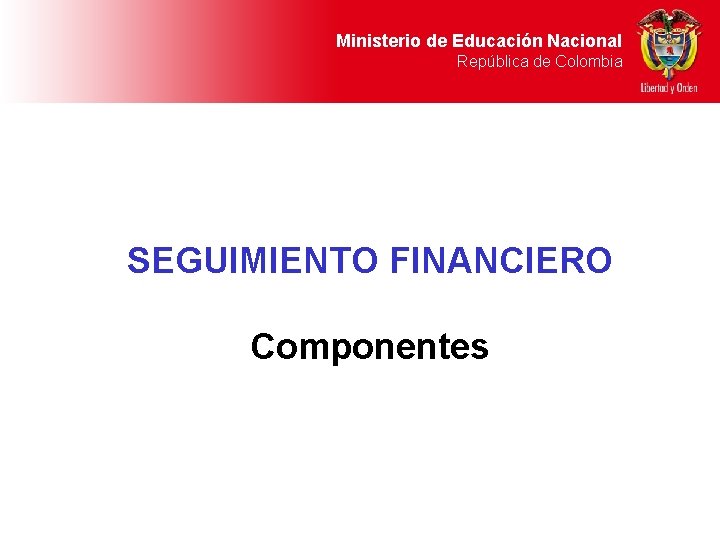 Ministerio de Educación Nacional
República de Colombia

Libertad y Orden

SEGUIMIENTO FINANCIERO

Componentes